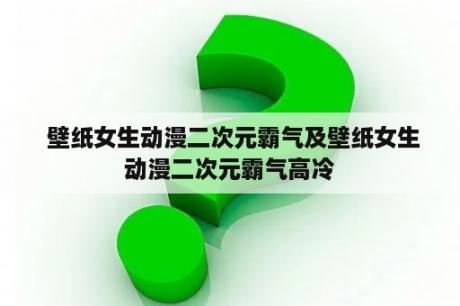 壁纸女生动漫二次元霸气及壁纸女生动漫二次元霸气高冷